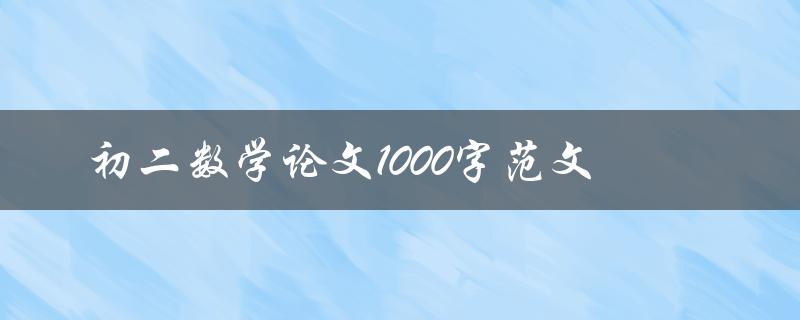 初二数学论文1000字范文